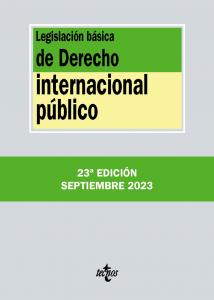 Legislación básica
de Derecho
internacional
público

23ª EDICIÓN
SEPTIEMBRE 2023

tecnos